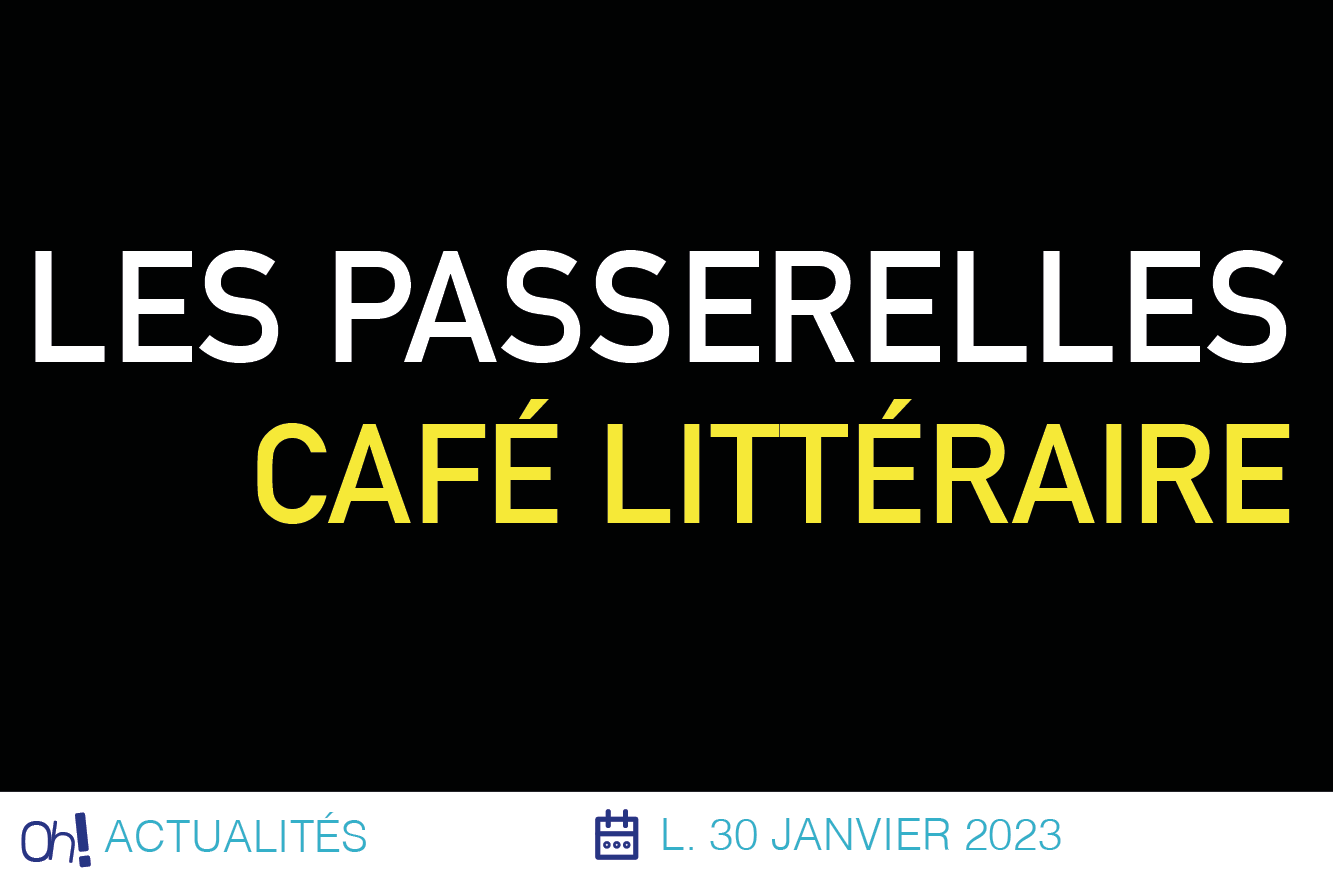 LES PASSERELLES
CAFÉ LITTÉRAIRE

Oh! ACTUALITÉS

L. 30 JANVIER 2023